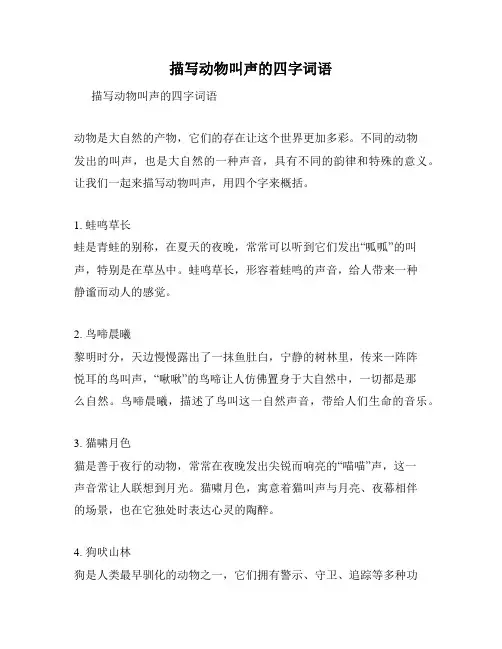 描写动物叫声的四字词语

描写动物叫声的四字词语

动物是大自然的产物，它们的存在让这个世界更加多彩。不同的动物发出的叫声，也是大自然的一种声音，具有不同的韵律和特殊的意义。让我们一起来描写动物叫声，用四个字来概括。

1. 蛙鸣草长
蛙是青蛙的别称，在夏天的夜晚，常常可以听到它们发出“呱呱”的叫声，特别是在草丛中。蛙鸣草长，形容着蛙鸣的声音，给人带来一种静谧而动人的感觉。

2. 鸟啼晨曦
黎明时分，天边慢慢露出了一抹鱼肚白，宁静的树林里，传来一阵阵悦耳的鸟叫声，“啾啾”的鸟啼让人仿佛置身于大自然中，一切都是那么自然。鸟啼晨曦，描述了鸟叫这一自然声音，带给人们生命的音乐。

3. 猫啸月色
猫是善于夜行的动物，常常在夜晚发出尖锐而响亮的“喵喵”声，这一声音常让人联想到月光。猫啸月色，寓意着猫叫声与月亮、夜幕相伴的场景，也在它独处时表达心灵的陶醉。

4. 狗吠山林
狗是人类最早驯化的动物之一，它们拥有警示、守卫、追踪等多种功